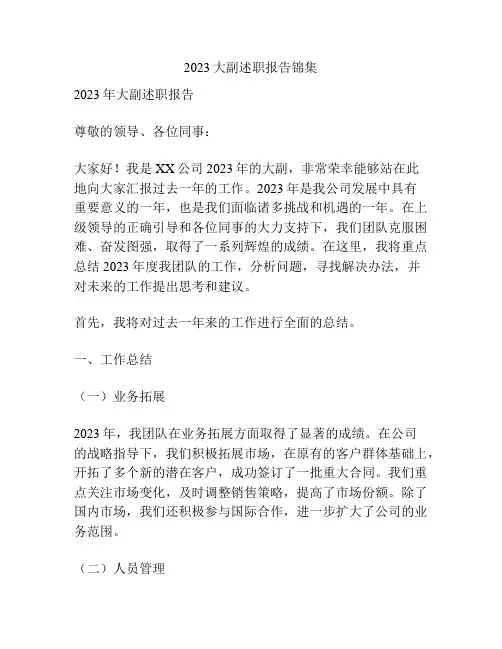 2023 大副述职报告锦集

2023 年大副述职报告

尊敬的领导、各位同事：

大家好！我是 XX 公司 2023 年的大副，非常荣幸能够站在此地向大家汇报过去一年的工作。2023 年是我公司发展中具有重要意义的一年，也是我们面临诸多挑战和机遇的一年。在上级领导的正确引导和各位同事的大力支持下，我们团队克服困难、奋发图强，取得了一系列辉煌的成绩。在这里，我将重点总结 2023 年度我团队的工作，分析问题，寻找解决办法，并对未来的工作提出思考和建议。

首先，我将对过去一年来的工作进行全面的总结。

一、工作总结

（一）业务拓展

2023 年，我团队在业务拓展方面取得了显著的成绩。在公司的战略指导下，我们积极拓展市场，在原有的客户群体基础上，开拓了多个新的潜在客户，成功签订了一批重大合同。我们重点关注市场变化，及时调整销售策略，提高了市场份额。除了国内市场，我们还积极参与国际合作，进一步扩大了公司的业务范围。

（二）人员管理